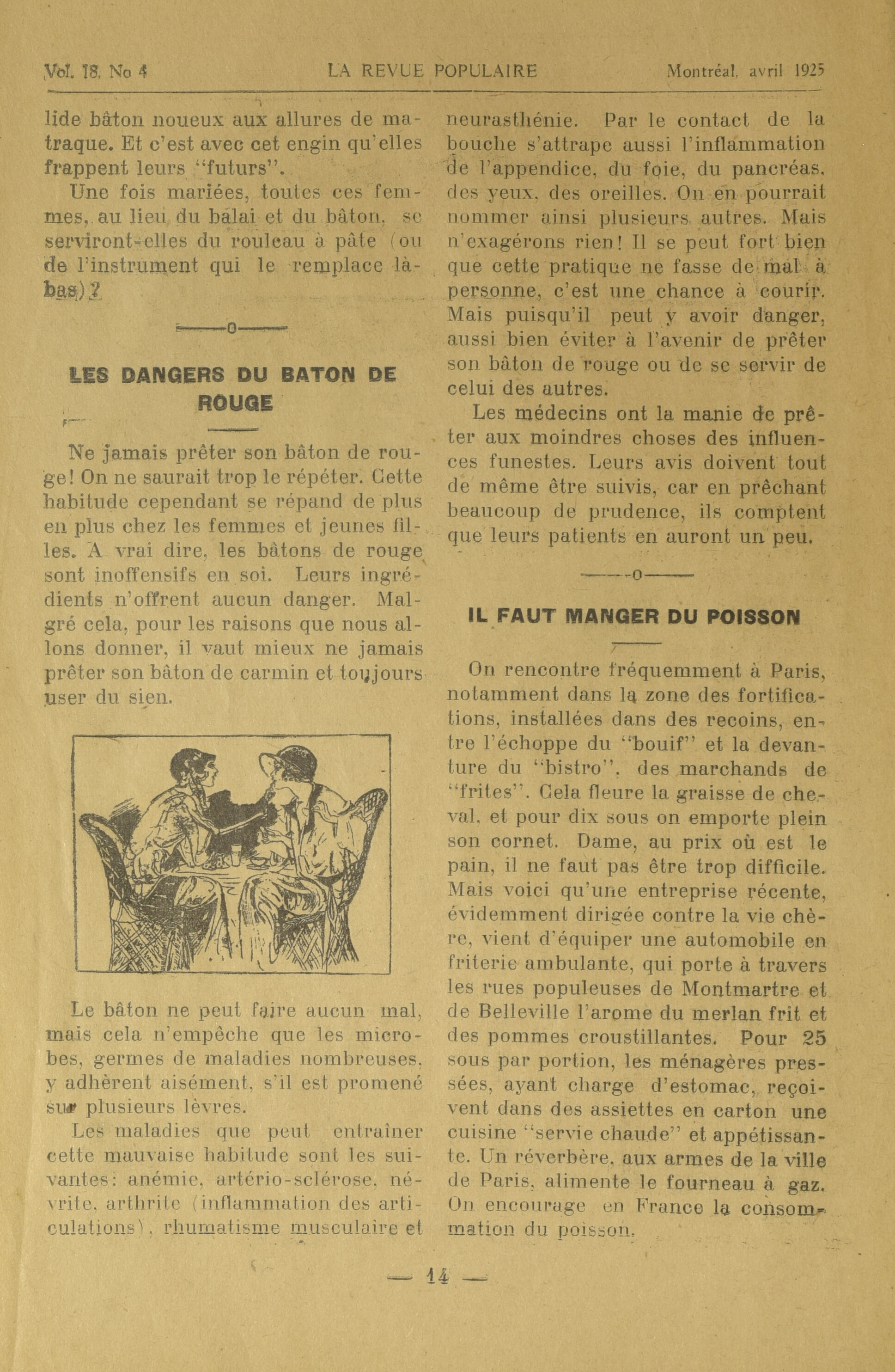 Vol. 18, No 4 LA REVUE POPULAIRE Montréal, avril 1925

lide bâton noueux aux allures de matraque. Et c'est avec cet engin qu'elles frappent leurs "futurs".

Une fois mariées, toutes ces femmes, au lieu du balai et du bâton, se serviront-elles du rouleau à pâte (ou de l'instrument qui le remplace là-bas)?

—o—

LES DANGERS DU BATON DE ROUGE

Ne jamais prêter son bâton de rouge! On ne saurait trop le répéter. Cette habitude cependant se répand de plus en plus chez les femmes et jeunes filles. A vrai dire, les bâtons de rouge sont inoffensifs en soi. Leurs ingrédients n'offrent aucun danger. Malgré cela, pour les raisons que nous allons donner, il vaut mieux ne jamais prêter son bâton de carmin et toujours user du sien.

Le bâton ne peut faire aucun mal, mais cela n'empêche que les microbes, germes de maladies nombreuses, y adhèrent aisément, s'il est promené sur plusieurs lèvres.

Les maladies que peut entraîner cette mauvaise habitude sont les suivantes: anémie, artério-sclérose, névrite, arthrite (inflammation des articulations), rhumatisme musculaire et neurasthénie. Par le contact de la bouche s'attrape aussi l'inflammation de l'appendice, du foie, du pancréas, des yeux, des oreilles. On en pourrait nommer ainsi plusieurs autres. Mais n'exagérons rien! Il se peut fort bien que cette pratique ne fasse de mal à personne, c'est une chance à courir. Mais puisqu'il peut y avoir danger, aussi bien éviter à l'avenir de prêter son bâton de rouge ou de se servir de celui des autres.

Les médecins ont la manie de prêter aux moindres choses des influences funestes. Leurs avis doivent tout de même être suivis, car en prêchant beaucoup de prudence, ils comptent que leurs patients en auront un peu.

—o—

IL FAUT MANGER DU POISSON

On rencontre fréquemment à Paris, notamment dans la zone des fortifications, installées dans des recoins, entre l'échoppe du "bouif" et la devanture du "bistro", des marchands de "frites". Cela fleure la graisse de cheval, et pour dix sous on emporte plein son cornet. Dame, au prix où est le pain, il ne faut pas être trop difficile. Mais voici qu'une entreprise récente, évidemment dirigée contre la vie chère, vient d'équiper une automobile en friterie ambulante, qui porte à travers les rues populeuses de Montmartre et de Belleville l'arome du merlan frit et des pommes croustillantes. Pour 25 sous par portion, les ménagères pressées, ayant charge d'estomac, reçoivent dans des assiettes en carton une cuisine "servie chaude" et appétissante. Un réverbère, aux armes de la ville de Paris, alimente le fourneau à gaz. On encourage en France la consommation du poisson.

— 14 —